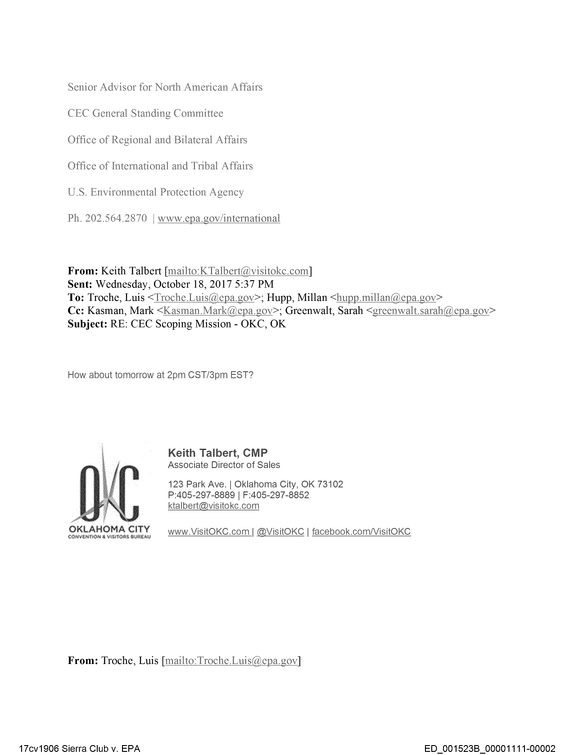 Senior Advisor for North American Affairs

CEC General Standing Committee

Office of Regional and Bilateral Affairs

Office of International and Tribal Affairs

U.S. Environmental Protection Agency

Ph. 202.564.2870 | www.epa.gov/international

From: Keith Talbert [mailto:KTalbert@visitokc.com]
Sent: Wednesday, October 18, 2017 5:37 PM
To: Troche, Luis <Troche.Luis@epa.gov>; Hupp, Millan <hupp.millan@epa.gov>
Cc: Kasman, Mark <Kasman.Mark@epa.gov>; Greenwalt, Sarah <greenwalt.sarah@epa.gov>
Subject: RE: CEC Scoping Mission - OKC, OK

How about tomorrow at 2pm CST/3pm EST?

OKC
OKLAHOMA CITY
CONVENTION & VISITORS BUREAU

Keith Talbert, CMP
Associate Director of Sales

123 Park Ave. | Oklahoma City, OK 73102
P:405-297-8889 | F:405-297-8852
ktalbert@visitokc.com

www.VisitOKC.com | @VisitOKC | facebook.com/VisitOKC

From: Troche, Luis [mailto:Troche.Luis@epa.gov]

17cv1906 Sierra Club v. EPA

ED_001523B_00001111-00002